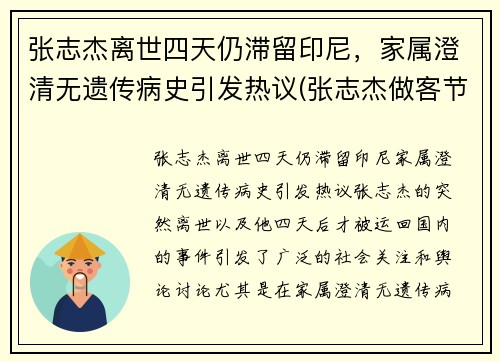 张志杰离世四天仍滞留印尼，家属澄清无遗传病史引发热议(张志杰做客节

张志杰离世四天仍滞留印尼家属澄清无遗传病史引发热议张志杰的突然离世以及他四天后才被运回国内的事件引发了广泛的社会关注和舆论讨论尤其是在家属澄清无遗传病